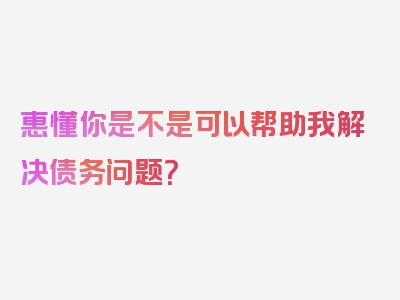 惠懂你是不是可以帮助我解决债务问题？